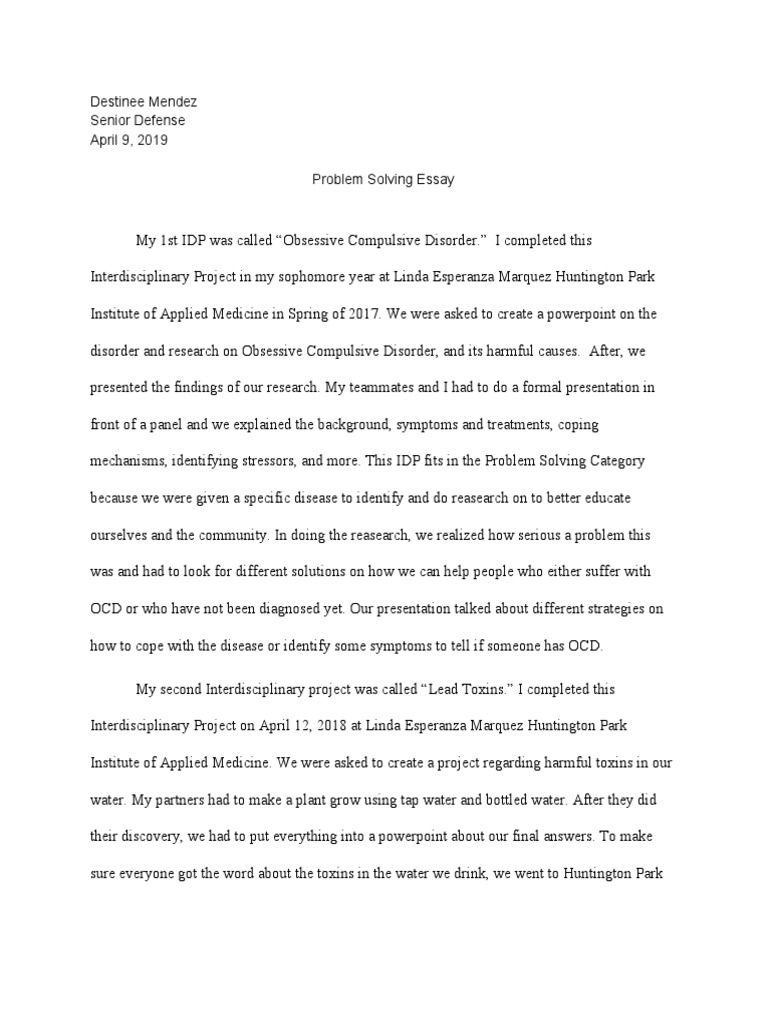 Destinee Mendez
Senior Defense
April 9, 2019

Problem Solving Essay

My 1st IDP was called “Obsessive Compulsive Disorder.” I completed this Interdisciplinary Project in my sophomore year at Linda Esperanza Marquez Huntington Park Institute of Applied Medicine in Spring of 2017. We were asked to create a powerpoint on the disorder and research on Obsessive Compulsive Disorder, and its harmful causes. After, we presented the findings of our research. My teammates and I had to do a formal presentation in front of a panel and we explained the background, symptoms and treatments, coping mechanisms, identifying stressors, and more. This IDP fits in the Problem Solving Category because we were given a specific disease to identify and do reasearch on to better educate ourselves and the community. In doing the reasearch, we realized how serious a problem this was and had to look for different solutions on how we can help people who either suffer with OCD or who have not been diagnosed yet. Our presentation talked about different strategies on how to cope with the disease or identify some symptoms to tell if someone has OCD.

My second Interdisciplinary project was called “Lead Toxins.” I completed this Interdisciplinary Project on April 12, 2018 at Linda Esperanza Marquez Huntington Park Institute of Applied Medicine. We were asked to create a project regarding harmful toxins in our water. My partners had to make a plant grow using tap water and bottled water. After they did their discovery, we had to put everything into a powerpoint about our final answers. To make sure everyone got the word about the toxins in the water we drink, we went to Huntington Park